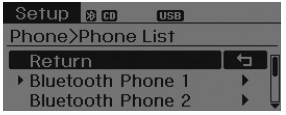 Setup CD USB

Phone>Phone List

Return

Bluetooth Phone 1

Bluetooth Phone 2